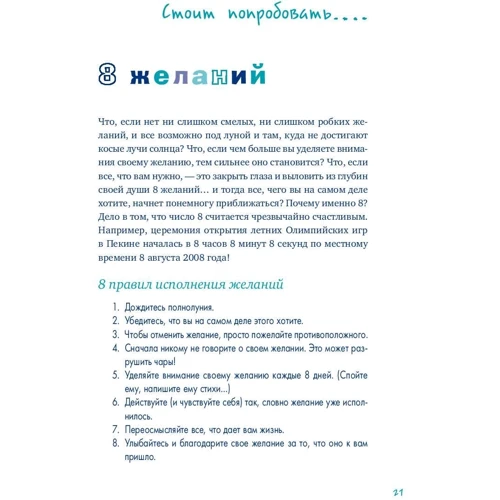 Стоит попробовать....

8 желаний

Что, если нет ни слишком смелых, ни слишком робких желаний, и все возможно под луной и там, куда не достигают косые лучи солнца? Что, если чем больше вы уделяете внимания своему желанию, тем сильнее оно становится? Что, если все, что вам нужно, — это закрыть глаза и выловить из глубин своей души 8 желаний… и тогда все, чего вы на самом деле хотите, начнет понемногу приближаться? Почему именно 8? Дело в том, что число 8 считается чрезвычайно счастливым. Например, церемония открытия летних Олимпийских игр в Пекине началась в 8 часов 8 минут 8 секунд по местному времени 8 августа 2008 года!

8 правил исполнения желаний

1. Дождитесь полнолуния.
2. Убедитесь, что вы на самом деле этого хотите.
3. Чтобы отменить желание, просто пожелайте противоположного.
4. Сначала никому не говорите о своем желании. Это может разрушить чары!
5. Уделяйте внимание своему желанию каждые 8 дней. (Спойте ему, напишите ему стихи...)
6. Действуйте (и чувствуйте себя) так, словно желание уже исполнилось.
7. Переосмысляйте все, что дает вам жизнь.
8. Улыбайтесь и благодарите свое желание за то, что оно к вам пришло.

21